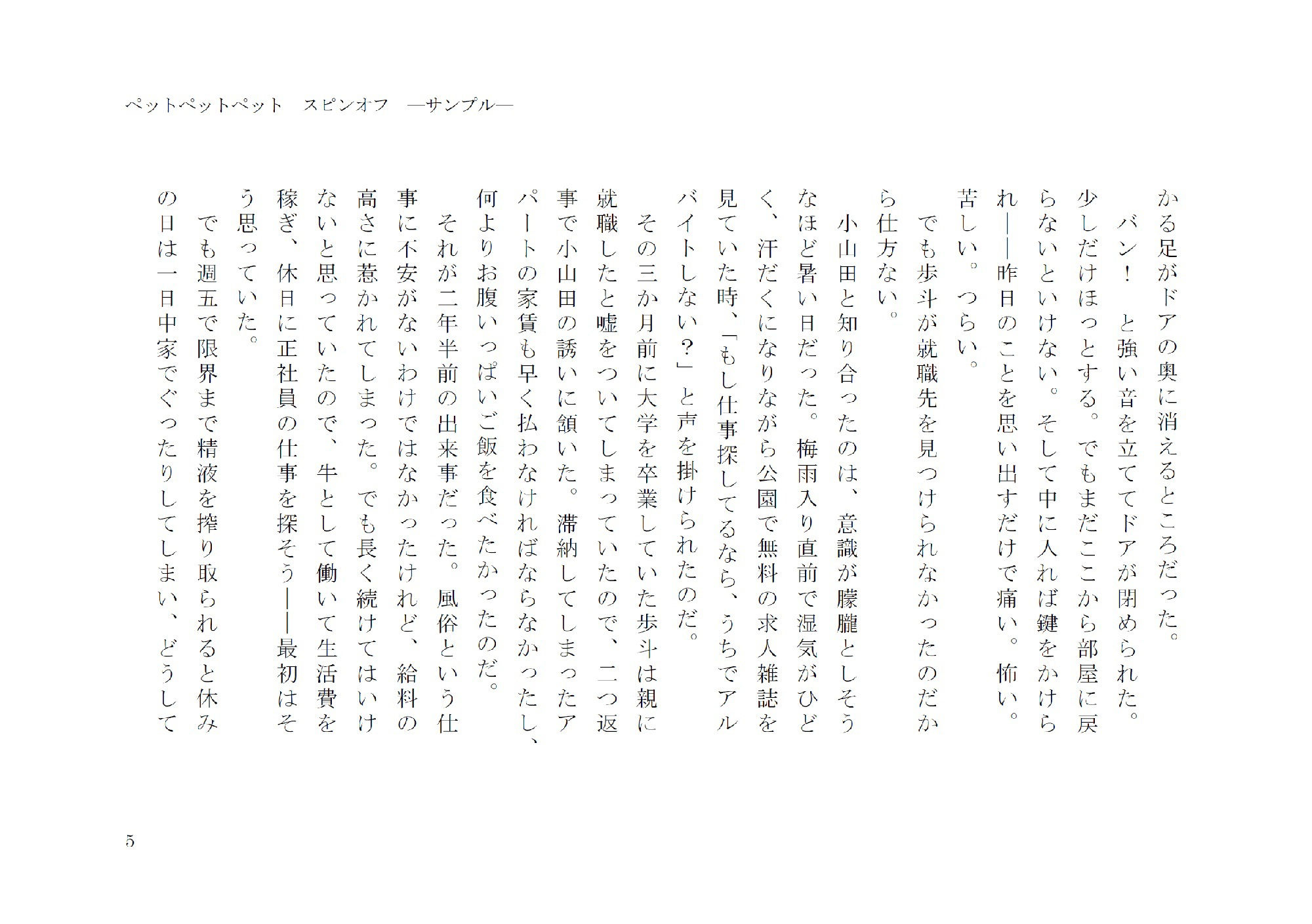 ペットペットペット　スピンオフ　―サンプル―

かる足がドアの奥に消えるところだった。
バン！　と強い音を立ててドアが閉められた。少しだけほっとする。でもまだここから部屋に戻らないといけない。そして中に入れば鍵をかけられ――昨日のことを思い出すだけで痛い。怖い。苦しい。つらい。
でも歩斗が就職先を見つけられなかったのだから仕方ない。
小山田と知り合ったのは、意識が朦朧としそうなほど暑い日だった。梅雨入り直前で湿気がひどく、汗だくになりながら公園で無料の求人雑誌を見ていた時、「もし仕事探してるなら、うちでアルバイトしない？」と声を掛けられたのだ。
その三か月前に大学を卒業していた歩斗は親に就職したと嘘をついてしまっていたので、二つ返事で小山田の誘いに頷いた。滞納してしまったアパートの家賃も早く払わなければならなかったし、何よりお腹いっぱいご飯を食べたかったのだ。
それが二年半前の出来事だった。風俗という仕事に不安がないわけではなかったけれど、給料の高さに惹かれてしまった。でも長く続けてはいけないと思っていたので、牛として働いて生活費を稼ぎ、休日に正社員の仕事を探そう――最初はそう思っていた。
でも週五で限界まで精液を搾り取られると休みの日は一日中家でぐったりしてしまい、どうして

5